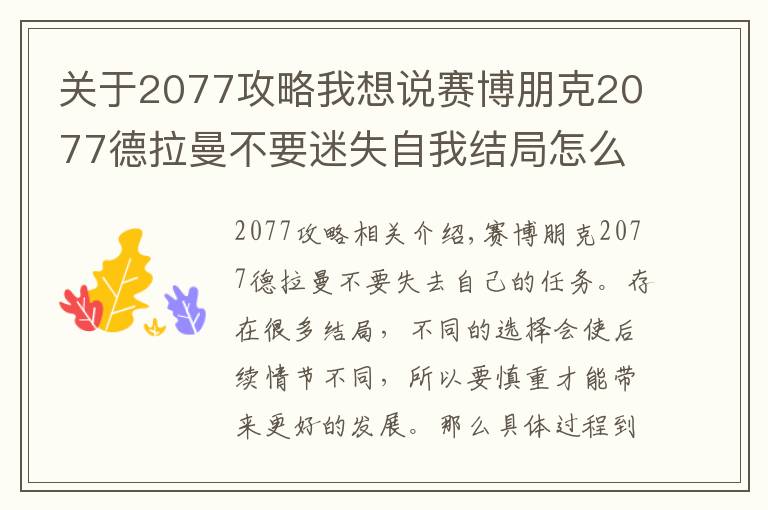 关于2077攻略我想说赛博朋克2077德拉曼不要迷失自我结局怎么

2077攻略相关介绍，赛博朋克2077德拉曼不要失去自己的任务。存在很多结局，不同的选择会使后续情节不同，所以要慎重才能带来更好的发展。那么具体过程到